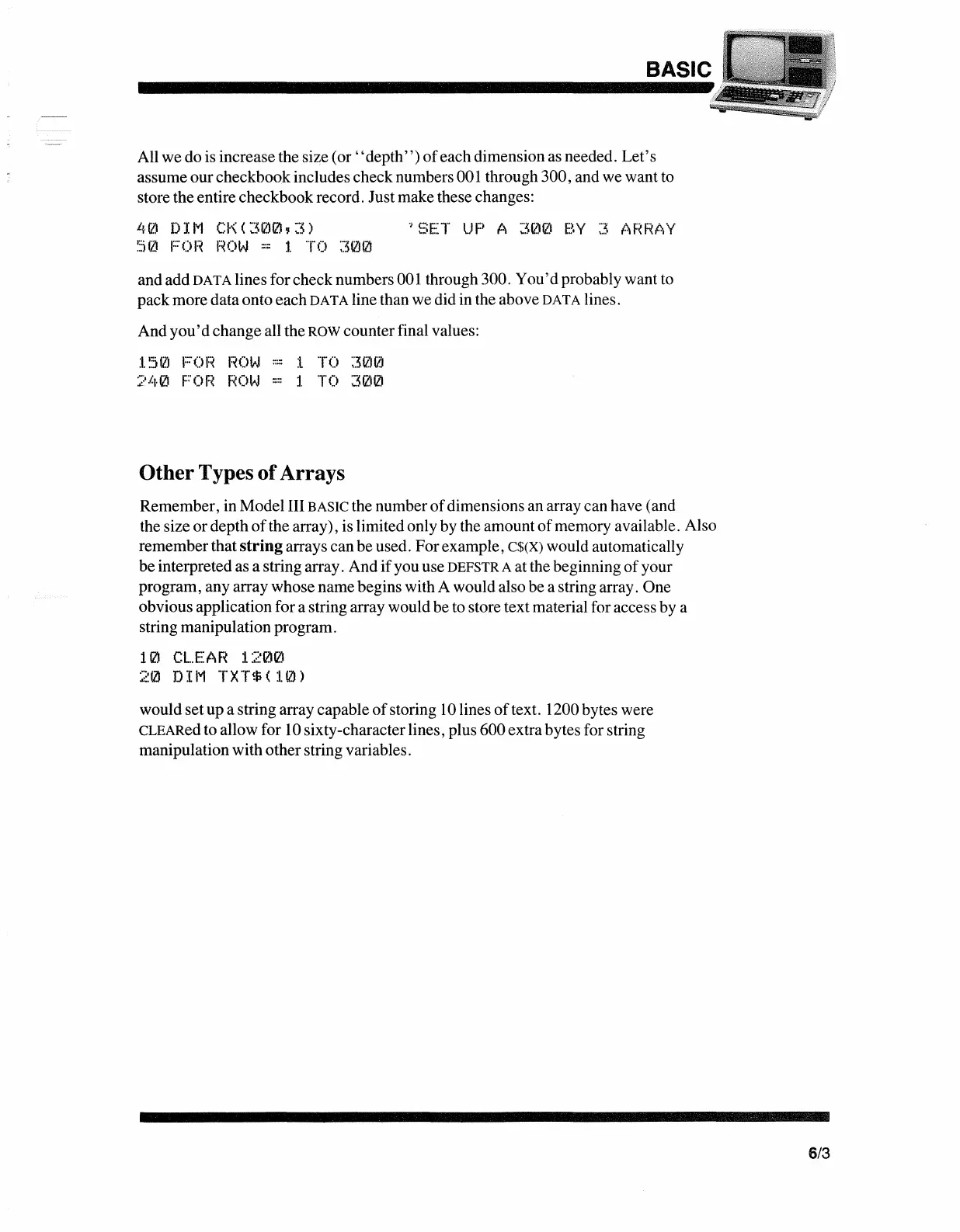 BASIC

All we do is increase the size (or "depth") of each dimension as needed. Let's assume our checkbook includes check numbers 001 through 300, and we want to store the entire checkbook record. Just make these changes:

40 DIM CK(300,3)          'SET UP A 300 BY 3 ARRAY
50 FOR ROW = 1 TO 300

and add DATA lines for check numbers 001 through 300. You'd probably want to pack more data onto each DATA line than we did in the above DATA lines.

And you'd change all the ROW counter final values:

150 FOR ROW = 1 TO 300
240 FOR ROW = 1 TO 300

Other Types of Arrays

Remember, in Model III BASIC the number of dimensions an array can have (and the size or depth of the array), is limited only by the amount of memory available. Also remember that string arrays can be used. For example, C$(X) would automatically be interpreted as a string array. And if you use DEFSTR A at the beginning of your program, any array whose name begins with A would also be a string array. One obvious application for a string array would be to store text material for access by a string manipulation program.

10 CLEAR 1200
20 DIM TXT$(10)

would set up a string array capable of storing 10 lines of text. 1200 bytes were CLEARed to allow for 10 sixty-character lines, plus 600 extra bytes for string manipulation with other string variables.

6/3